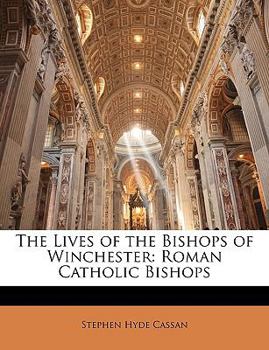 The Lives of the Bishops of Winchester: Roman Catholic Bishops

Stephen Hyde Cassan